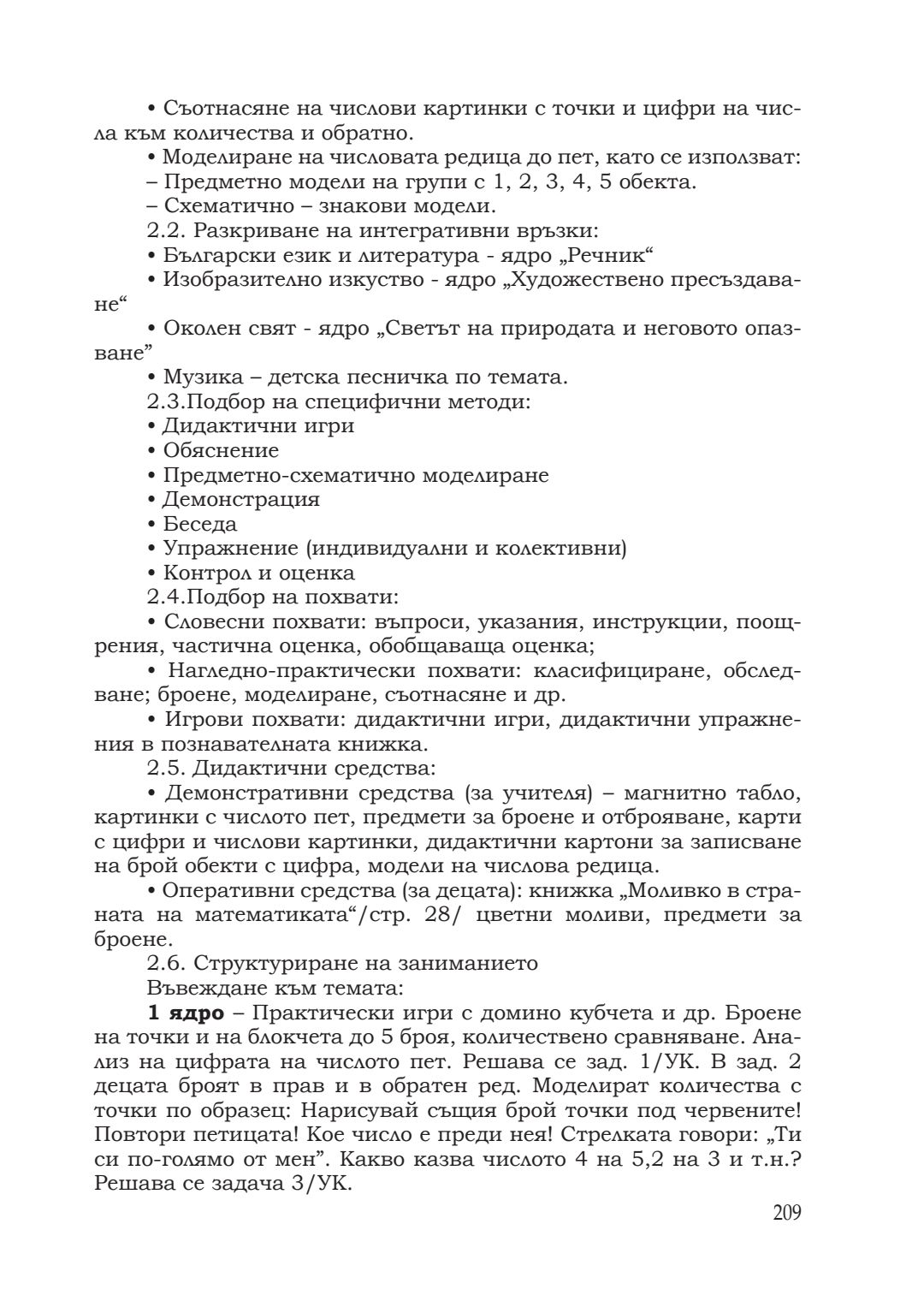 • Съотнасяне на числови картинки с точки и цифри на числа към количества и обратно.

• Моделиране на числовата редица до пет, като се използват:

– Предметно модели на групи с 1, 2, 3, 4, 5 обекта.

– Схематично – знакови модели.

2.2. Разкриване на интегративни връзки:

• Български език и литература - ядро „Речник“

• Изобразително изкуство - ядро „Художествено пресъздаване“

• Околен свят - ядро „Светът на природата и неговото опазване”

• Музика – детска песничка по темата.

2.3.Подбор на специфични методи:

• Дидактични игри

• Обяснение

• Предметно-схематично моделиране

• Демонстрация

• Беседа

• Упражнение (индивидуални и колективни)

• Контрол и оценка

2.4.Подбор на похвати:

• Словесни похвати: въпроси, указания, инструкции, поощрения, частична оценка, обобщаваща оценка;

• Нагледно-практически похвати: класифициране, обследване; броене, моделиране, съотнасяне и др.

• Игрови похвати: дидактични игри, дидактични упражнения в познавателната книжка.

2.5. Дидактични средства:

• Демонстративни средства (за учителя) – магнитно табло, картинки с числото пет, предмети за броене и отброяване, карти с цифри и числови картинки, дидактични картони за записване на брой обекти с цифра, модели на числова редица.

• Оперативни средства (за децата): книжка „Моливко в страната на математиката“/стр. 28/ цветни моливи, предмети за броене.

2.6. Структуриране на заниманието

Въвеждане към темата:

**1 ядро** – Практически игри с домино кубчета и др. Броене на точки и на блокчета до 5 броя, количествено сравняване. Анализ на цифрата на числото пет. Решава се зад. 1/УК. В зад. 2 децата броят в прав и в обратен ред. Моделират количества с точки по образец: Нарисувай същия брой точки под червените! Повтори петицата! Кое число е преди нея! Стрелката говори: „Ти си по-голямо от мен”. Какво казва числото 4 на 5,2 на 3 и т.н.? Решава се задача 3/УК.

209